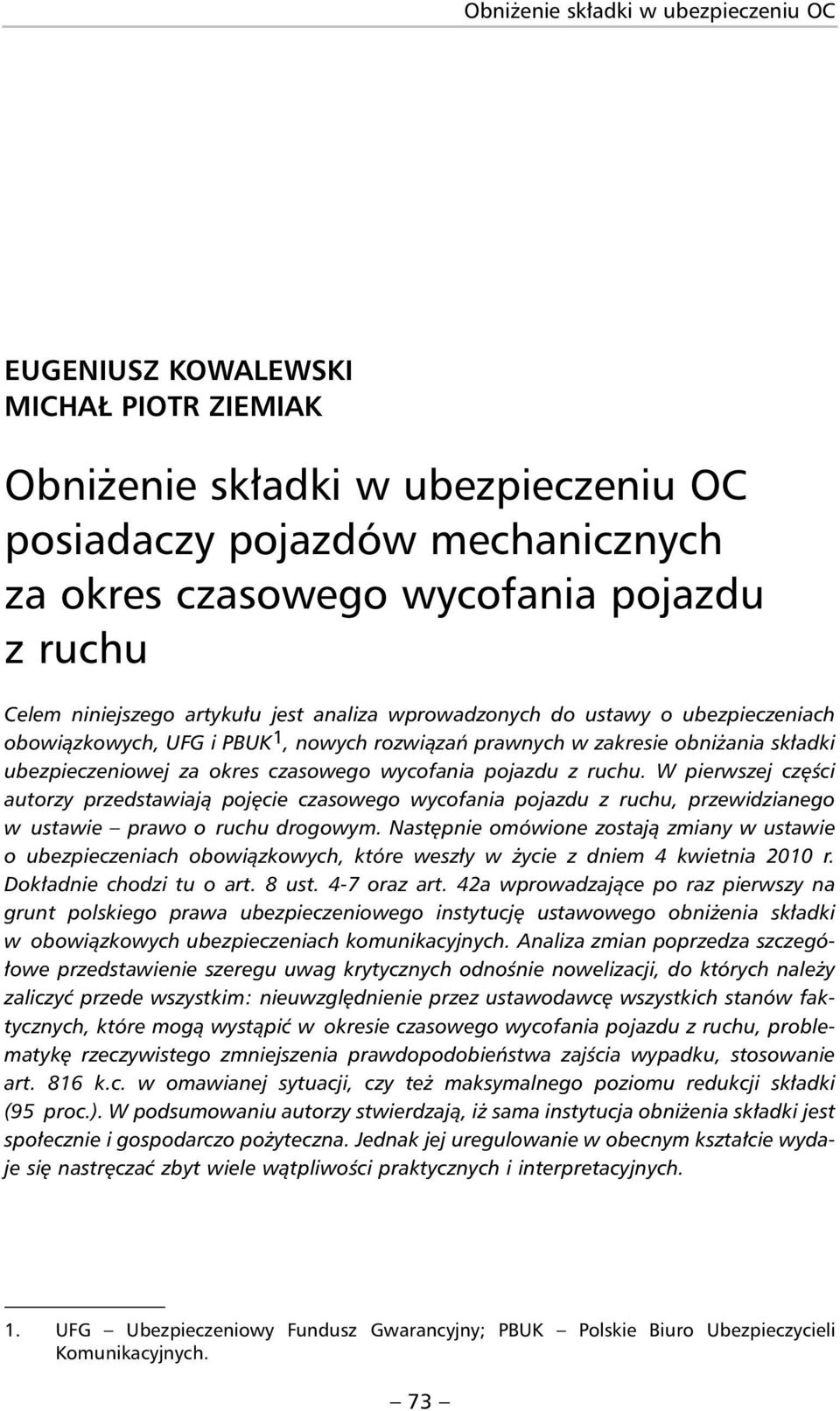 Obniżenie składki w ubezpieczeniu OC

EUGENIUSZ KOWALEWSKI
MICHAŁ PIOTR ZIEMIAK

Obniżenie składki w ubezpieczeniu OC posiadaczy pojazdów mechanicznych za okres czasowego wycofania pojazdu z ruchu

Celem niniejszego artykułu jest analiza wprowadzonych do ustawy o ubezpieczeniach obowiązkowych, UFG i PBUK$^1$, nowych rozwiązań prawnych w zakresie obniżania składki ubezpieczeniowej za okres czasowego wycofania pojazdu z ruchu. W pierwszej części autorzy przedstawiają pojęcie czasowego wycofania pojazdu z ruchu, przewidzianego w ustawie – prawo o ruchu drogowym. Następnie omówione zostają zmiany w ustawie o ubezpieczeniach obowiązkowych, które weszły w życie z dniem 4 kwietnia 2010 r. Dokładnie chodzi tu o art. 8 ust. 4-7 oraz art. 42a wprowadzające po raz pierwszy na grunt polskiego prawa ubezpieczeniowego instytucję ustawowego obniżenia składki w obowiązkowych ubezpieczeniach komunikacyjnych. Analiza zmian poprzedza szczegółowe przedstawienie szeregu uwag krytycznych odnośnie nowelizacji, do których należy zaliczyć przede wszystkim: nieuwzględnienie przez ustawodawcę wszystkich stanów faktycznych, które mogą wystąpić w okresie czasowego wycofania pojazdu z ruchu, problematykę rzeczywistego zmniejszenia prawdopodobieństwa zajścia wypadku, stosowanie art. 816 k.c. w omawianej sytuacji, czy też maksymalnego poziomu redukcji składki (95 proc.). W podsumowaniu autorzy stwierdzają, iż sama instytucja obniżenia składki jest społecznie i gospodarczo pożyteczna. Jednak jej uregulowanie w obecnym kształcie wydaje się nastręczać zbyt wiele wątpliwości praktycznych i interpretacyjnych.

1. UFG – Ubezpieczeniowy Fundusz Gwarancyjny; PBUK – Polskie Biuro Ubezpieczycieli Komunikacyjnych.

– 73 –